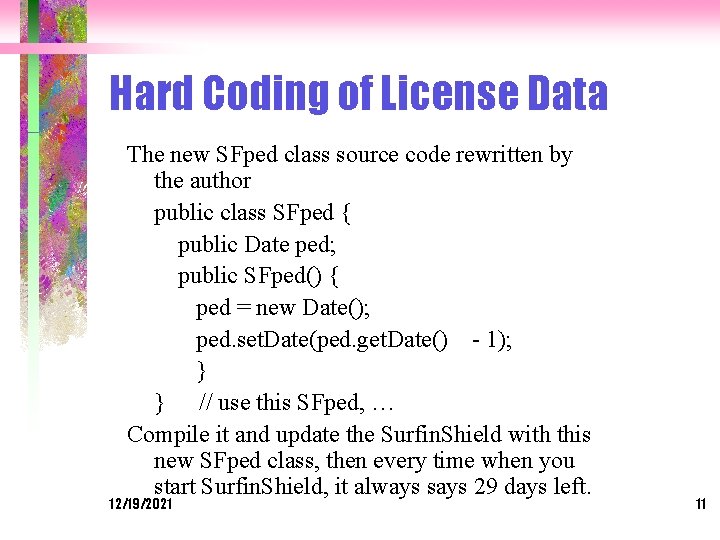 Hard Coding of License Data

The new SFped class source code rewritten by the author

public class SFped {

public Date ped;

public SFped() {

ped = new Date();

ped.setDate(ped.getDate() - 1);

}

} // use this SFped, …

Compile it and update the SurfinShield with this new SFped class, then every time when you start SurfinShield, it always says 29 days left.

12/19/2021

11